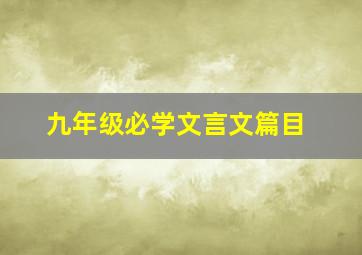 九年级必学文言文篇目